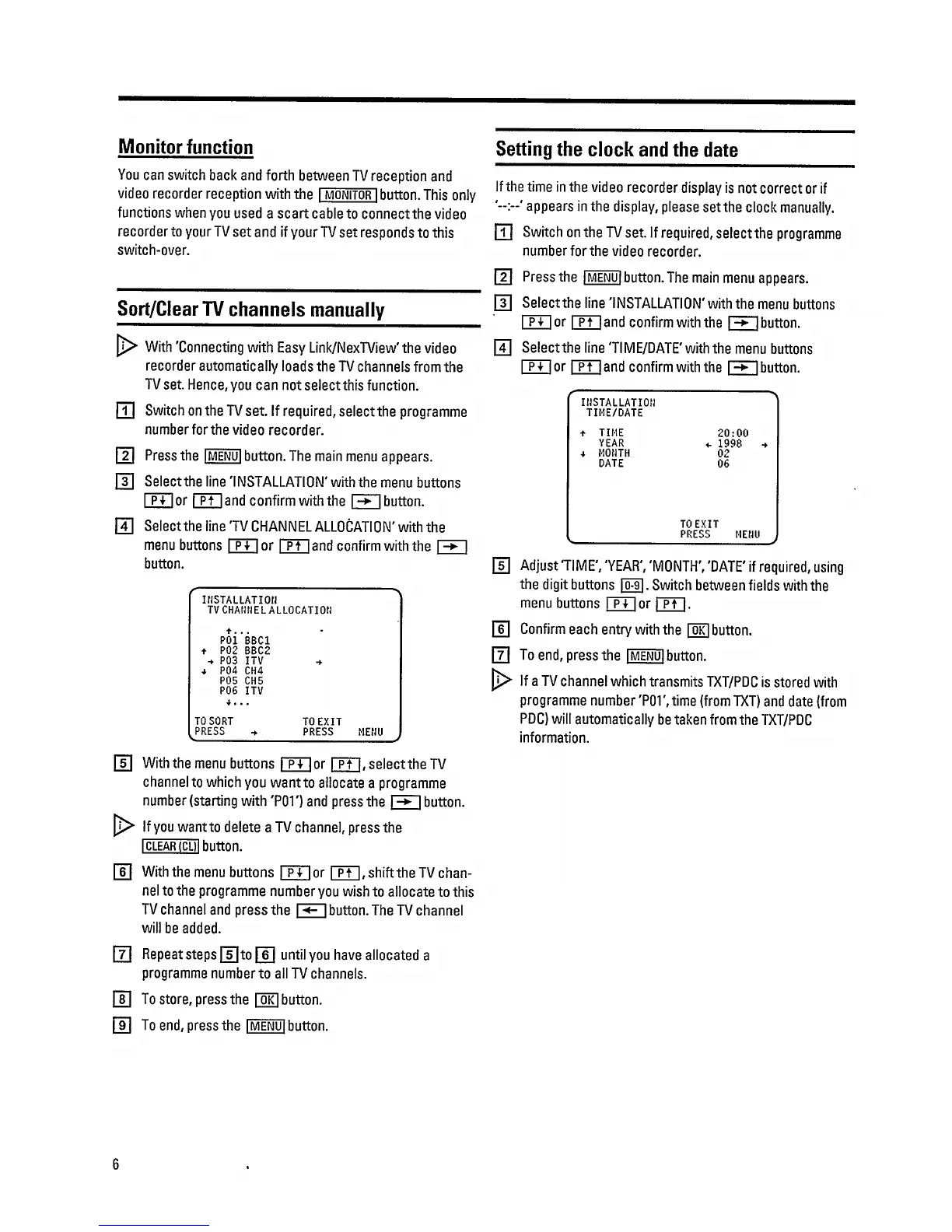 Monitor function

You can switch back and forth between TV reception and video recorder reception with the MONITOR button. This only functions when you used a scart cable to connect the video recorder to your TV set and if your TV set responds to this switch-over.

Sort/Clear TV channels manually

With 'Connecting with Easy Link/NexTView' the video recorder automatically loads the TV channels from the TV set. Hence, you can not select this function.

1 Switch on the TV set. If required, select the programme number for the video recorder.

2 Press the MENU button. The main menu appears.

3 Select the line 'INSTALLATION' with the menu buttons P↓ or P↑ and confirm with the → button.

4 Select the line 'TV CHANNEL ALLOCATION' with the menu buttons P↓ or P↑ and confirm with the → button.

INSTALLATION
TV CHANNEL ALLOCATION
↑...
P01 BBC1
↑ P02 BBC2
→ P03 ITV →
↓ P04 CH4
P05 CH5
P06 ITV
↓...
TO SORT PRESS → TO EXIT PRESS MENU

5 With the menu buttons P↓ or P↑, select the TV channel to which you want to allocate a programme number (starting with 'P01') and press the → button.

If you want to delete a TV channel, press the CLEAR (CL) button.

6 With the menu buttons P↓ or P↑, shift the TV channel to the programme number you wish to allocate to this TV channel and press the ← button. The TV channel will be added.

7 Repeat steps 5 to 6 until you have allocated a programme number to all TV channels.

8 To store, press the OK button.

9 To end, press the MENU button.

Setting the clock and the date

If the time in the video recorder display is not correct or if '--:--' appears in the display, please set the clock manually.

1 Switch on the TV set. If required, select the programme number for the video recorder.

2 Press the MENU button. The main menu appears.

3 Select the line 'INSTALLATION' with the menu buttons P↓ or P↑ and confirm with the → button.

4 Select the line 'TIME/DATE' with the menu buttons P↓ or P↑ and confirm with the → button.

INSTALLATION
TIME/DATE
↑ TIME 20:00
YEAR ← 1998 →
↓ MONTH 02
DATE 06
TO EXIT PRESS MENU

5 Adjust 'TIME', 'YEAR', 'MONTH', 'DATE' if required, using the digit buttons 0-9. Switch between fields with the menu buttons P↓ or P↑.

6 Confirm each entry with the OK button.

7 To end, press the MENU button.

If a TV channel which transmits TXT/PDC is stored with programme number 'P01', time (from TXT) and date (from PDC) will automatically be taken from the TXT/PDC information.

6